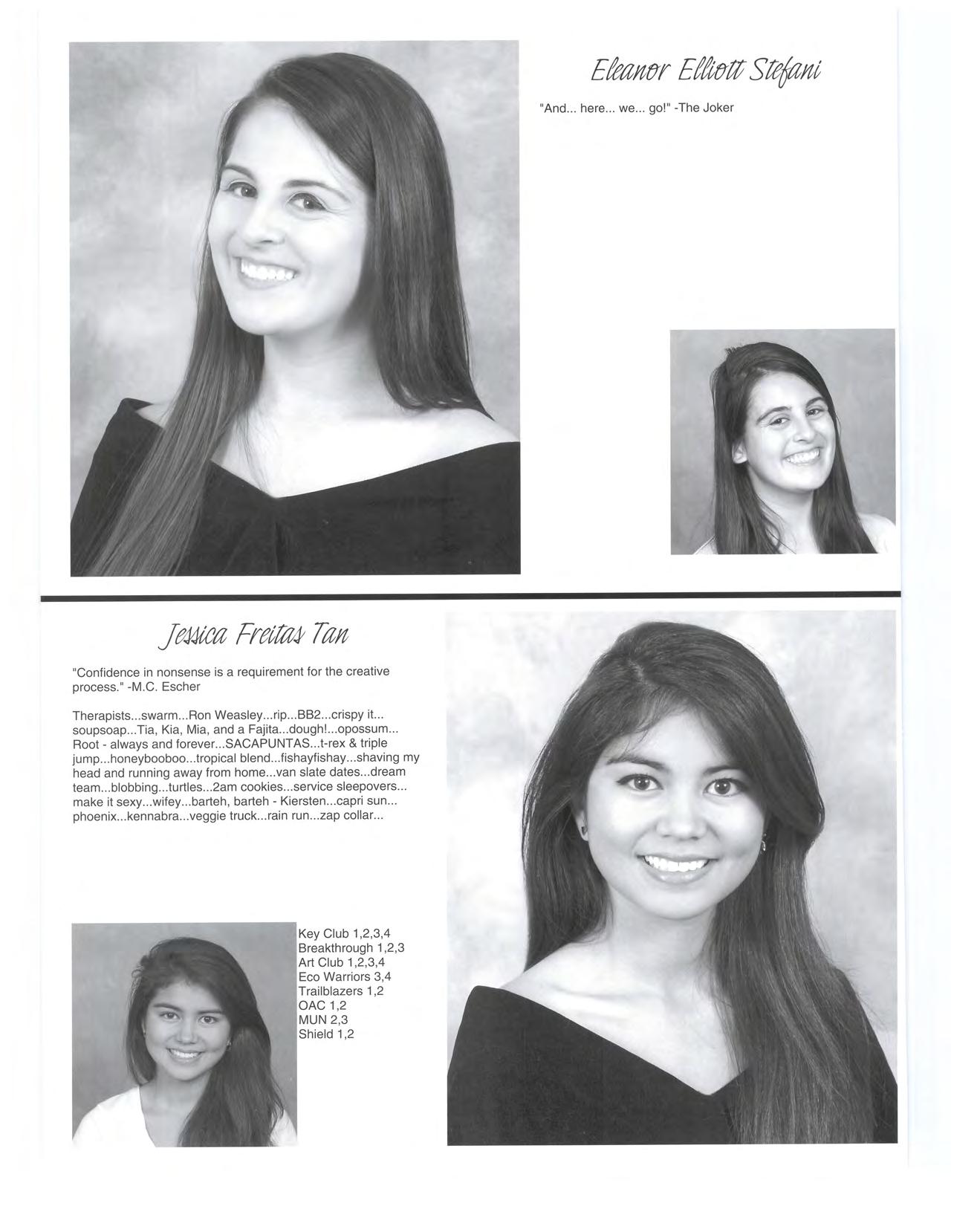 Eleanor Elliott Stefani

"And... here... we... go!" -The Joker

Jessica Freitas Tan

"Confidence in nonsense is a requirement for the creative process." -M.C. Escher

Therapists...swarm...Ron Weasley...rip...BB2...crispy it... soupsoap...Tia, Kia, Mia, and a Fajita...dough!...opossum... Root - always and forever...SACAPUNTAS...t-rex & triple jump...honeybooboo...tropical blend...fishayfishay...shaving my head and running away from home...van slate dates...dream team...blobbing...turtles...2am cookies...service sleepovers... make it sexy...wifey...barteh, barteh - Kiersten...capri sun... phoenix...kennabra...veggie truck...rain run...zap collar...

Key Club 1,2,3,4
Breakthrough 1,2,3
Art Club 1,2,3,4
Eco Warriors 3,4
Trailblazers 1,2
OAC 1,2
MUN 2,3
Shield 1,2